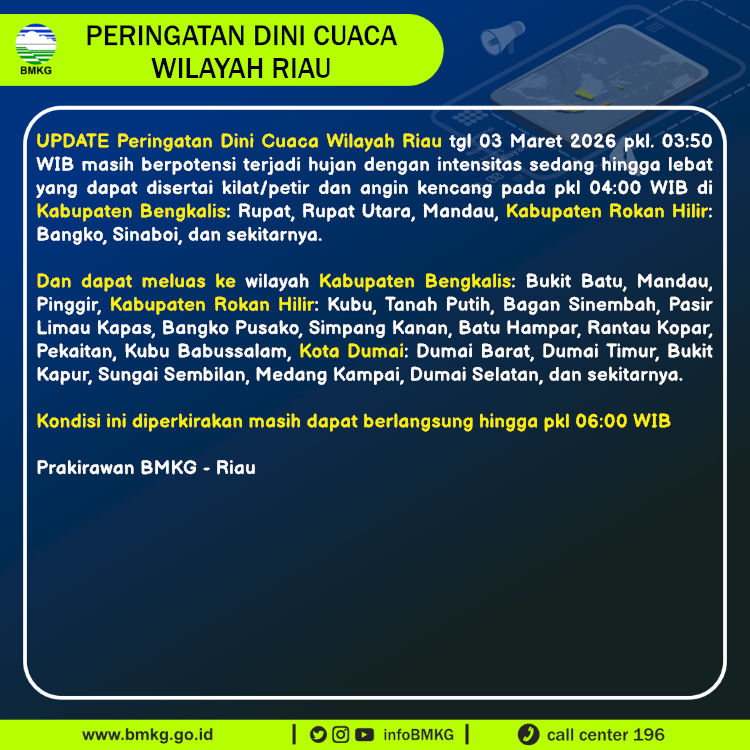 BMKG

PERINGATAN DINI CUACA WILAYAH RIAU

UPDATE Peringatan Dini Cuaca Wilayah Riau tgl 03 Maret 2026 pkl. 03:50 WIB masih berpotensi terjadi hujan dengan intensitas sedang hingga lebat yang dapat disertai kilat/petir dan angin kencang pada pkl 04:00 WIB di Kabupaten Bengkalis: Rupat, Rupat Utara, Mandau, Kabupaten Rokan Hilir: Bangko, Sinaboi, dan sekitarnya.

Dan dapat meluas ke wilayah Kabupaten Bengkalis: Bukit Batu, Mandau, Pinggir, Kabupaten Rokan Hilir: Kubu, Tanah Putih, Bagan Sinembah, Pasir Limau Kapas, Bangko Pusako, Simpang Kanan, Batu Hampar, Rantau Kopar, Pekaitan, Kubu Babussalam, Kota Dumai: Dumai Barat, Dumai Timur, Bukit Kapur, Sungai Sembilan, Medang Kampai, Dumai Selatan, dan sekitarnya.

Kondisi ini diperkirakan masih dapat berlangsung hingga pkl 06:00 WIB

Prakirawan BMKG - Riau

www.bmkg.go.id | infoBMKG | call center 196